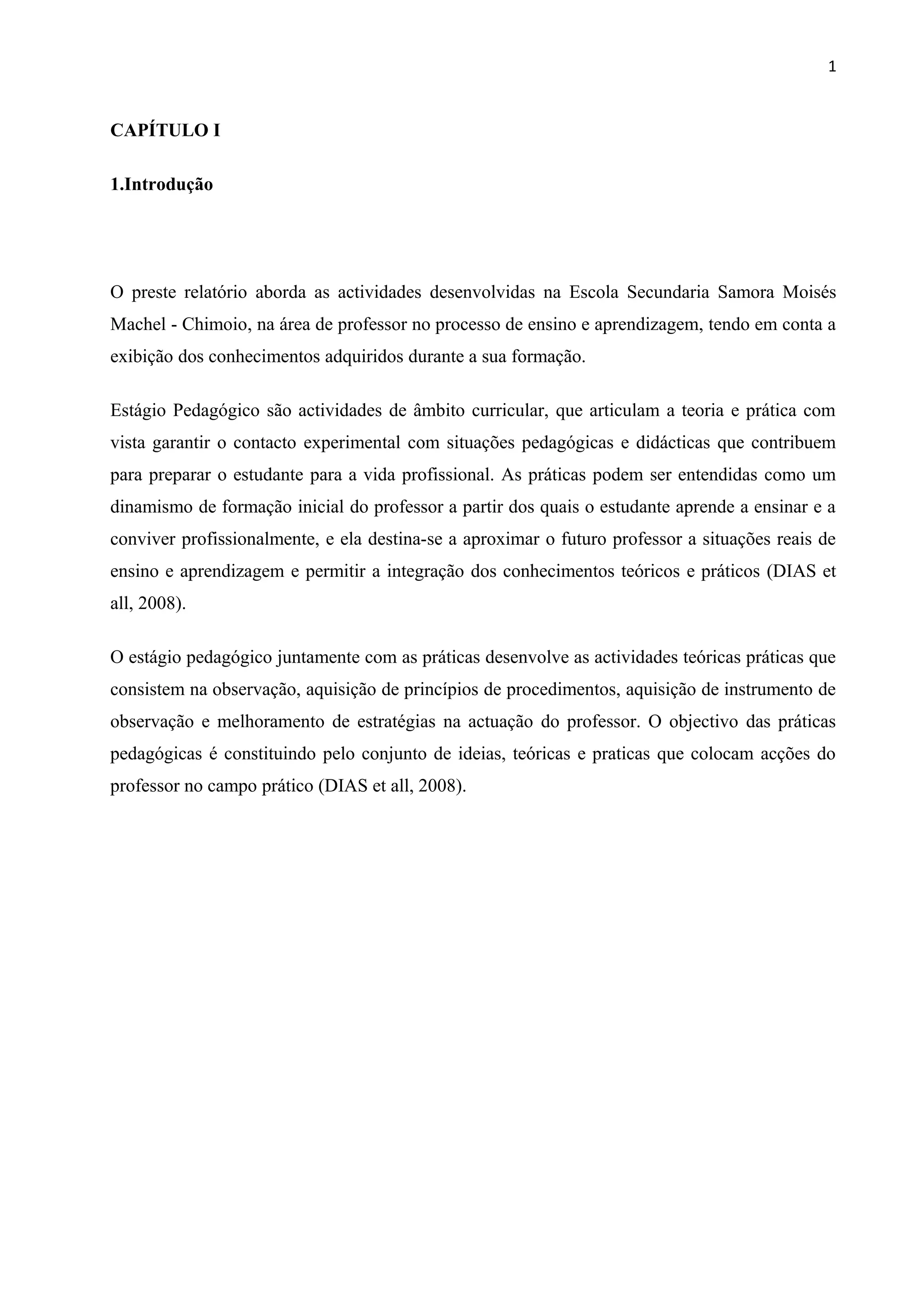 1

CAPÍTULO I

1.Introdução

O preste relatório aborda as actividades desenvolvidas na Escola Secundaria Samora Moisés Machel - Chimoio, na área de professor no processo de ensino e aprendizagem, tendo em conta a exibição dos conhecimentos adquiridos durante a sua formação.

Estágio Pedagógico são actividades de âmbito curricular, que articulam a teoria e prática com vista garantir o contacto experimental com situações pedagógicas e didácticas que contribuem para preparar o estudante para a vida profissional. As práticas podem ser entendidas como um dinamismo de formação inicial do professor a partir dos quais o estudante aprende a ensinar e a conviver profissionalmente, e ela destina-se a aproximar o futuro professor a situações reais de ensino e aprendizagem e permitir a integração dos conhecimentos teóricos e práticos (DIAS et all, 2008).

O estágio pedagógico juntamente com as práticas desenvolve as actividades teóricas práticas que consistem na observação, aquisição de princípios de procedimentos, aquisição de instrumento de observação e melhoramento de estratégias na actuação do professor. O objectivo das práticas pedagógicas é constituindo pelo conjunto de ideias, teóricas e praticas que colocam acções do professor no campo prático (DIAS et all, 2008).